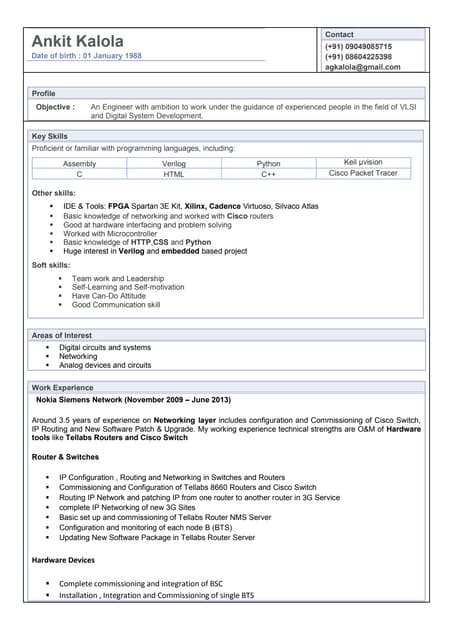 Ankit Kalola
Date of birth : 01 January 1988

Contact
(+91) 09049085715
(+91) 08604225398
agkalola@gmail.com

Profile

Objective : An Engineer with ambition to work under the guidance of experienced people in the field of VLSI and Digital System Development.

Key Skills

Proficient or familiar with programming languages, including:

| Assembly | Verilog | Python | Keil µvision |
|---|---|---|---|
| C | HTML | C++ | Cisco Packet Tracer |

Other skills:

- IDE & Tools: FPGA Spartan 3E Kit, Xilinx, Cadence Virtuoso, Silvaco Atlas
- Basic knowledge of networking and worked with Cisco routers
- Good at hardware interfacing and problem solving
- Worked with Microcontroller
- Basic knowledge of HTTP,CSS and Python
- Huge interest in Verilog and embedded based project

Soft skills:

- Team work and Leadership
- Self-Learning and Self-motivation
- Have Can-Do Attitude
- Good Communication skill

Areas of Interest

- Digital circuits and systems
- Networking
- Analog devices and circuits

Work Experience

Nokia Siemens Network (November 2009 – June 2013)

Around 3.5 years of experience on Networking layer includes configuration and Commissioning of Cisco Switch, IP Routing and New Software Patch & Upgrade. My working experience technical strengths are O&M of Hardware tools like Tellabs Routers and Cisco Switch

Router & Switches

- IP Configuration , Routing and Networking in Switches and Routers
- Commissioning and Configuration of Tellabs 8660 Routers and Cisco Switch
- Routing IP Network and patching IP from one router to another router in 3G Service
- complete IP Networking of new 3G Sites
- Basic set up and commissioning of Tellabs Router NMS Server
- Configuration and monitoring of each node B (BTS)
- Updating New Software Package in Tellabs Router Server

Hardware Devices

- Complete commissioning and integration of BSC
- Installation , Integration and Commissioning of single BTS